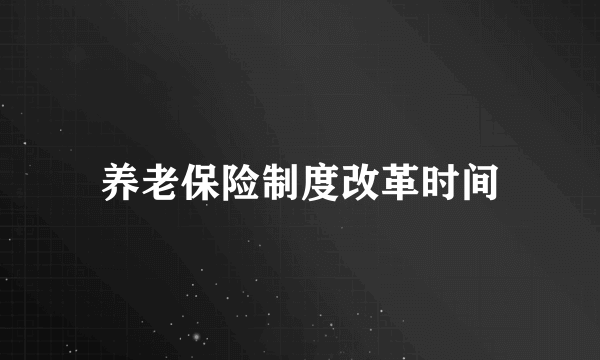 养老保险制度改革时间